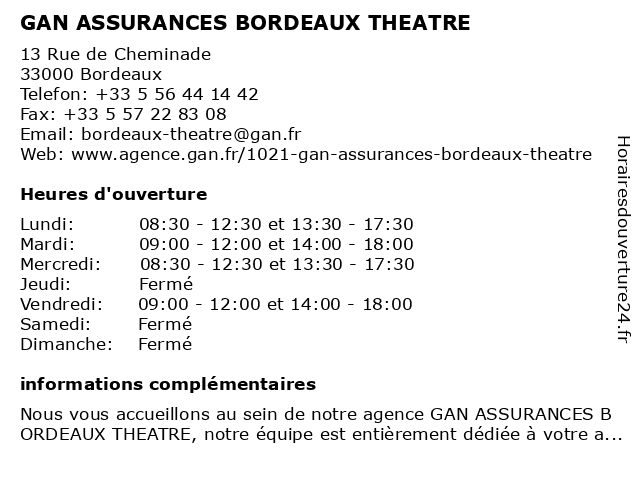 GAN ASSURANCES BORDEAUX THEATRE

13 Rue de Cheminade
33000 Bordeaux
Telefon: +33 5 56 44 14 42
Fax: +33 5 57 22 83 08
Email: bordeaux-theatre@gan.fr
Web: www.agence.gan.fr/1021-gan-assurances-bordeaux-theatre

Heures d'ouverture

| | |
|---|---|
| Lundi: | 08:30 - 12:30 et 13:30 - 17:30 |
| Mardi: | 09:00 - 12:00 et 14:00 - 18:00 |
| Mercredi: | 08:30 - 12:30 et 13:30 - 17:30 |
| Jeudi: | Fermé |
| Vendredi: | 09:00 - 12:00 et 14:00 - 18:00 |
| Samedi: | Fermé |
| Dimanche: | Fermé |

informations complémentaires

Nous vous accueillons au sein de notre agence GAN ASSURANCES B ORDEAUX THEATRE, notre équipe est entièrement dédiée à votre a...

Horairesdouverture24.fr